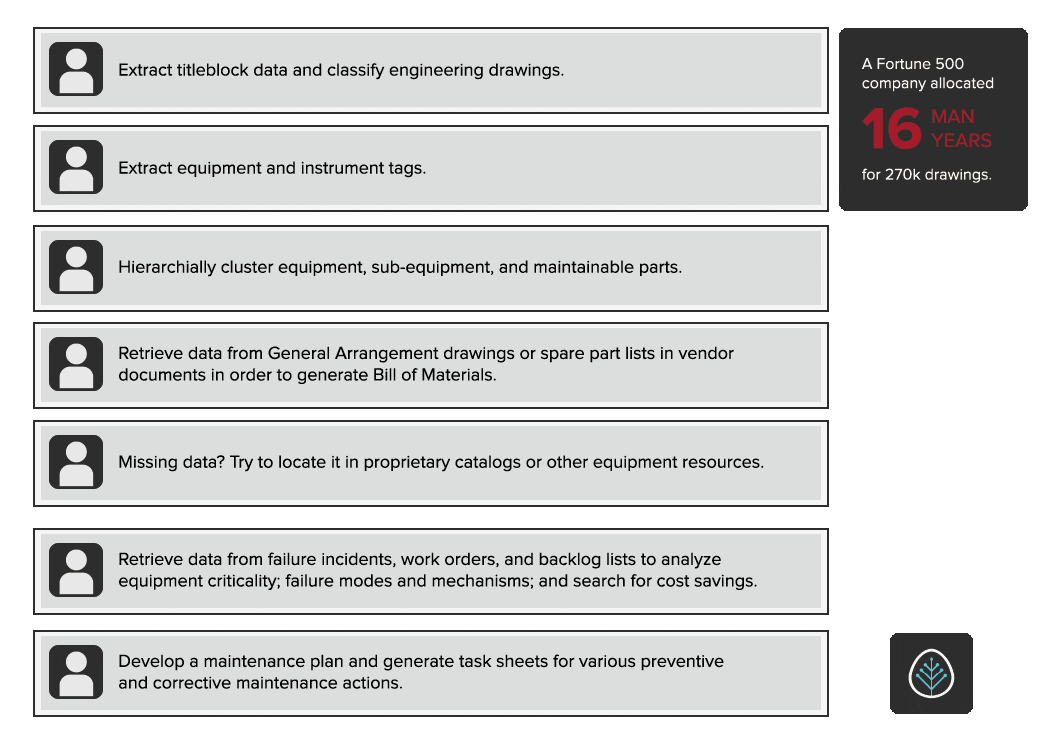 Extract titleblock data and classify engineering drawings.

Extract equipment and instrument tags.

Hierarchially cluster equipment, sub-equipment, and maintainable parts.

Retrieve data from General Arrangement drawings or spare part lists in vendor documents in order to generate Bill of Materials.

Missing data? Try to locate it in proprietary catalogs or other equipment resources.

Retrieve data from failure incidents, work orders, and backlog lists to analyze equipment criticality; failure modes and mechanisms; and search for cost savings.

Develop a maintenance plan and generate task sheets for various preventive and corrective maintenance actions.

A Fortune 500 company allocated 16 MAN YEARS for 270k drawings.